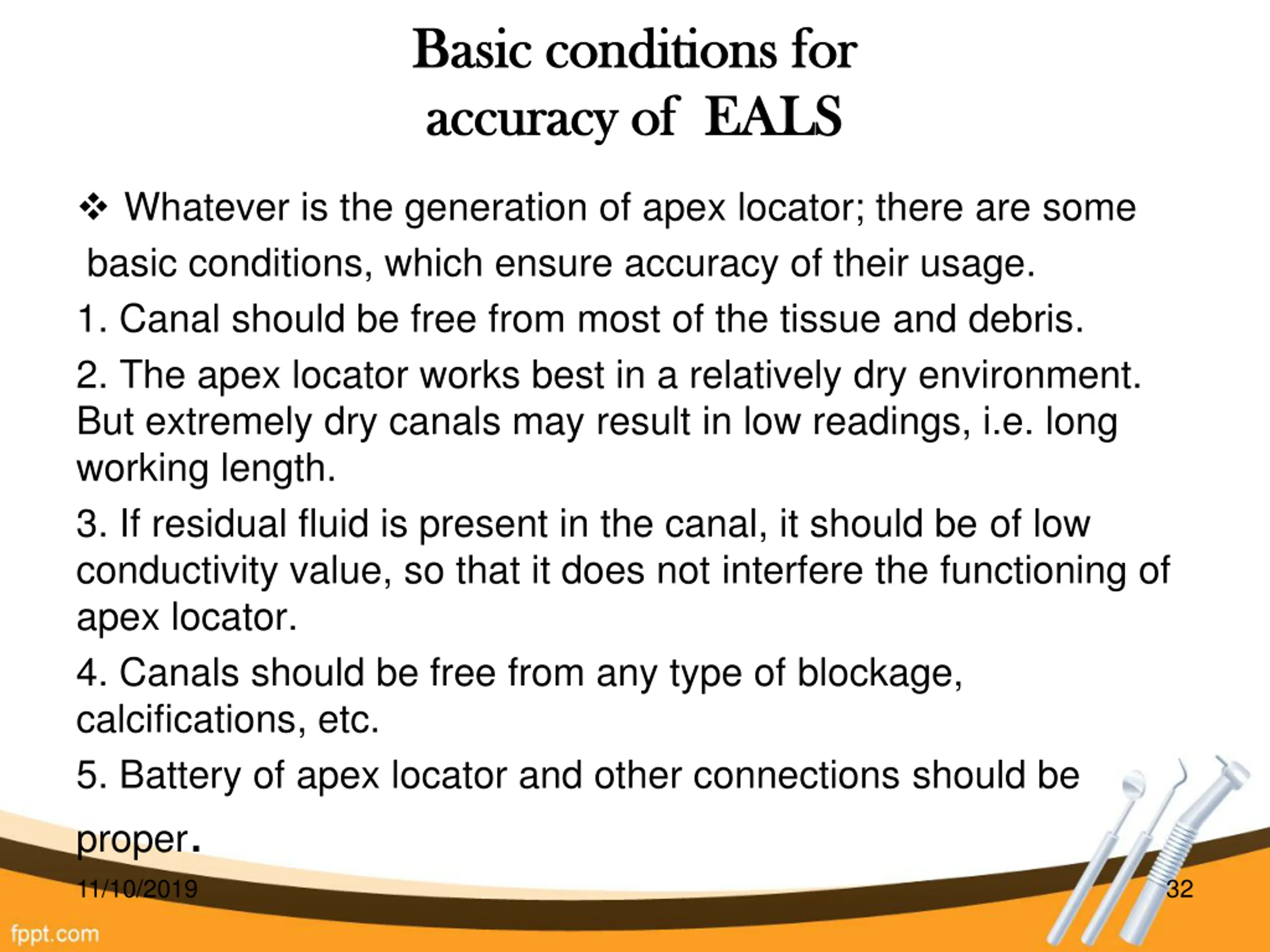 Basic conditions for accuracy of EALS

❖ Whatever is the generation of apex locator; there are some basic conditions, which ensure accuracy of their usage.

1. Canal should be free from most of the tissue and debris.

2. The apex locator works best in a relatively dry environment. But extremely dry canals may result in low readings, i.e. long working length.

3. If residual fluid is present in the canal, it should be of low conductivity value, so that it does not interfere the functioning of apex locator.

4. Canals should be free from any type of blockage, calcifications, etc.

5. Battery of apex locator and other connections should be proper.

11/10/2019

32

fppt.com